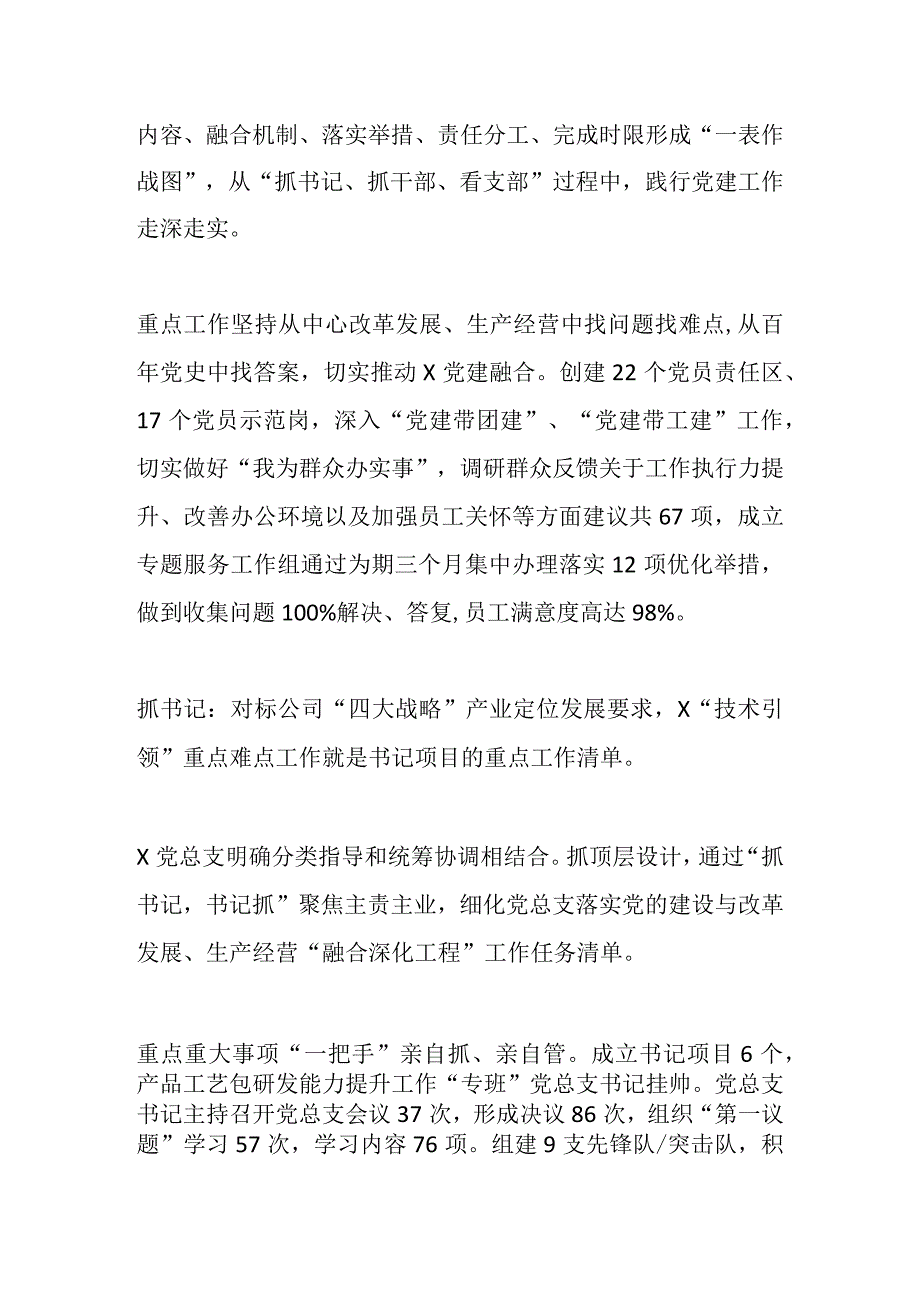 内容、融合机制、落实举措、责任分工、完成时限形成“一表作战图”，从“抓书记、抓干部、看支部”过程中，践行党建工作走深走实。

重点工作坚持从中心改革发展、生产经营中找问题找难点，从百年党史中找答案，切实推动X党建融合。创建22个党员责任区、17个党员示范岗，深入“党建带团建”、“党建带工建”工作，切实做好“我为群众办实事”，调研群众反馈关于工作执行力提升、改善办公环境以及加强员工关怀等方面建议共67项，成立专题服务工作组通过为期三个月集中办理落实12项优化举措，做到收集问题100%解决、答复，员工满意度高达98%。

抓书记：对标公司“四大战略”产业定位发展要求，X“技术引领”重点难点工作就是书记项目的重点工作清单。

X党总支明确分类指导和统筹协调相结合。抓顶层设计，通过“抓书记，书记抓”聚焦主责主业，细化党总支落实党的建设与改革发展、生产经营“融合深化工程”工作任务清单。

重点重大事项“一把手”亲自抓、亲自管。成立书记项目6个，产品工艺包研发能力提升工作“专班”党总支书记挂帅。党总支书记主持召开党总支会议37次，形成决议86次，组织“第一议题”学习57次，学习内容76项。组建9支先锋队/突击队，积